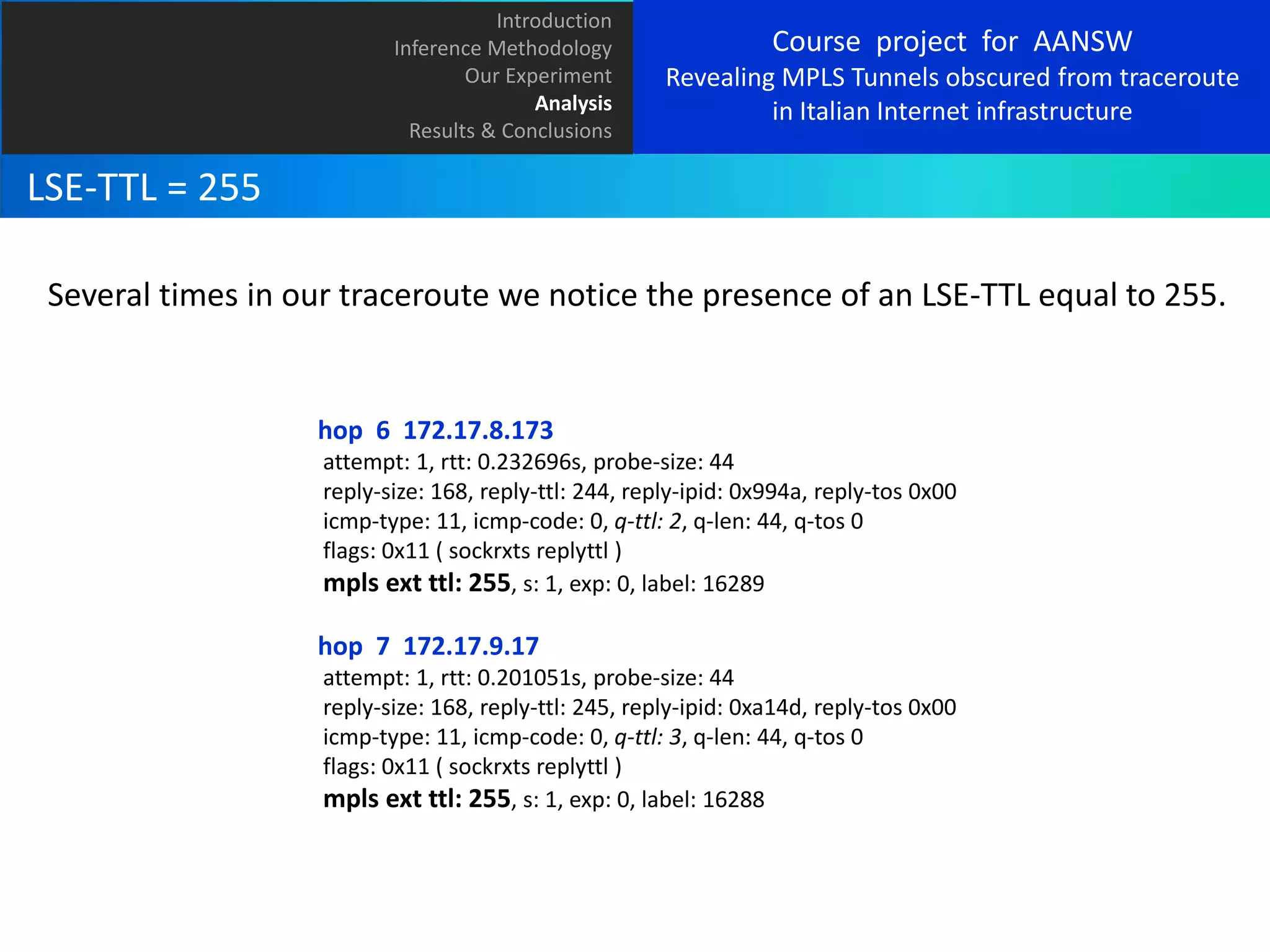 Introduction
Inference Methodology
Our Experiment
Analysis
Results & Conclusions

Course project for AANSW
Revealing MPLS Tunnels obscured from traceroute in Italian Internet infrastructure

LSE-TTL = 255

Several times in our traceroute we notice the presence of an LSE-TTL equal to 255.

hop 6 172.17.8.173
attempt: 1, rtt: 0.232696s, probe-size: 44
reply-size: 168, reply-ttl: 244, reply-ipid: 0x994a, reply-tos 0x00
icmp-type: 11, icmp-code: 0, q-ttl: 2, q-len: 44, q-tos 0
flags: 0x11 ( sockrxts replyttl )
mpls ext ttl: 255, s: 1, exp: 0, label: 16289

hop 7 172.17.9.17
attempt: 1, rtt: 0.201051s, probe-size: 44
reply-size: 168, reply-ttl: 245, reply-ipid: 0xa14d, reply-tos 0x00
icmp-type: 11, icmp-code: 0, q-ttl: 3, q-len: 44, q-tos 0
flags: 0x11 ( sockrxts replyttl )
mpls ext ttl: 255, s: 1, exp: 0, label: 16288